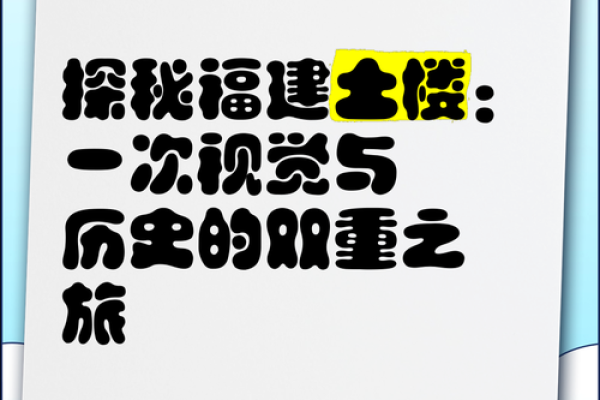 探秘福建土楼：一次视觉与历史的双重之旅